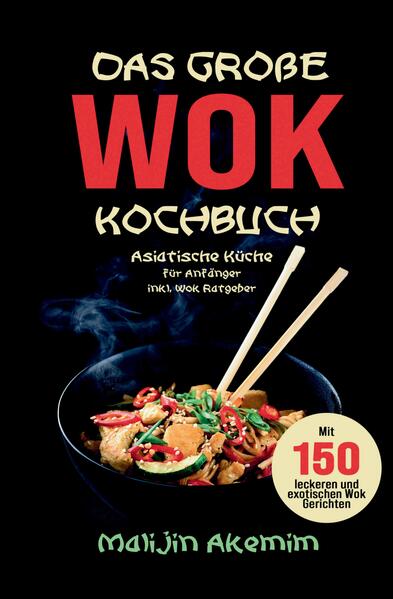 DAS GROßE
WOK
KOCHBUCH

Asiatische Küche
für Anfänger
inkl. Wok Ratgeber

Mit
150
leckeren und exotischen Wok Gerichten

Malijin Akemim